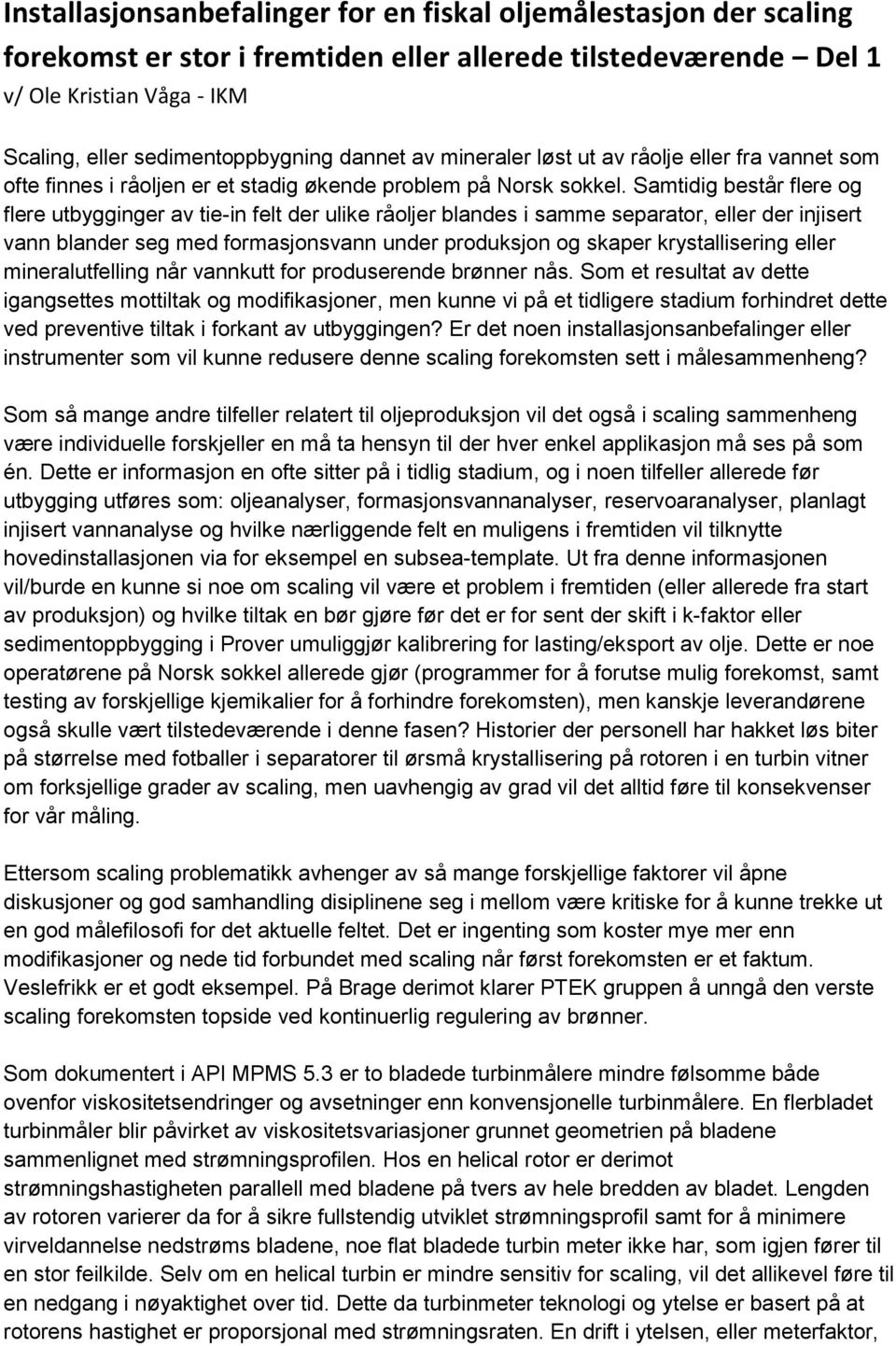 Installasjonsanbefalinger for en fiskal oljemålestasjon der scaling forekomst er stor i fremtiden eller allerede tilstedeværende – Del 1
v/ Ole Kristian Våga - IKM

Scaling, eller sedimentoppbygning dannet av mineraler løst ut av råolje eller fra vannet som ofte finnes i råoljen er et stadig økende problem på Norsk sokkel. Samtidig består flere og flere utbygginger av tie-in felt der ulike råoljer blandes i samme separator, eller der injisert vann blander seg med formasjonsvann under produksjon og skaper krystallisering eller mineralutfelling når vannkutt for produserende brønner nås. Som et resultat av dette igangsettes mottiltak og modifikasjoner, men kunne vi på et tidligere stadium forhindret dette ved preventive tiltak i forkant av utbyggingen? Er det noen installasjonsanbefalinger eller instrumenter som vil kunne redusere denne scaling forekomsten sett i målesammenheng?

Som så mange andre tilfeller relatert til oljeproduksjon vil det også i scaling sammenheng være individuelle forskjeller en må ta hensyn til der hver enkel applikasjon må ses på som én. Dette er informasjon en ofte sitter på i tidlig stadium, og i noen tilfeller allerede før utbygging utføres som: oljeanalyser, formasjonsvannanalyser, reservoaranalyser, planlagt injisert vannanalyse og hvilke nærliggende felt en muligens i fremtiden vil tilknytte hovedinstallasjonen via for eksempel en subsea-template. Ut fra denne informasjonen vil/burde en kunne si noe om scaling vil være et problem i fremtiden (eller allerede fra start av produksjon) og hvilke tiltak en bør gjøre før det er for sent der skift i k-faktor eller sedimentoppbygging i Prover umuliggjør kalibrering for lasting/eksport av olje. Dette er noe operatørene på Norsk sokkel allerede gjør (programmer for å forutse mulig forekomst, samt testing av forskjellige kjemikalier for å forhindre forekomsten), men kanskje leverandørene også skulle vært tilstedeværende i denne fasen? Historier der personell har hakket løs biter på størrelse med fotballer i separatorer til ørsmå krystallisering på rotoren i en turbin vitner om forksjellige grader av scaling, men uavhengig av grad vil det alltid føre til konsekvenser for vår måling.

Ettersom scaling problematikk avhenger av så mange forskjellige faktorer vil åpne diskusjoner og god samhandling disiplinene seg i mellom være kritiske for å kunne trekke ut en god målefilosofi for det aktuelle feltet. Det er ingenting som koster mye mer enn modifikasjoner og nede tid forbundet med scaling når først forekomsten er et faktum. Veslefrikk er et godt eksempel. På Brage derimot klarer PTEK gruppen å unngå den verste scaling forekomsten topside ved kontinuerlig regulering av brønner.

Som dokumentert i API MPMS 5.3 er to bladede turbinmålere mindre følsomme både ovenfor viskositetsendringer og avsetninger enn konvensjonelle turbinmålere. En flerbladet turbinmåler blir påvirket av viskositetsvariasjoner grunnet geometrien på bladene sammenlignet med strømningsprofilen. Hos en helical rotor er derimot strømningshastigheten parallell med bladene på tvers av hele bredden av bladet. Lengden av rotoren varierer da for å sikre fullstendig utviklet strømningsprofil samt for å minimere virveldannelse nedstrøms bladene, noe flat bladede turbin meter ikke har, som igjen fører til en stor feilkilde. Selv om en helical turbin er mindre sensitiv for scaling, vil det allikevel føre til en nedgang i nøyaktighet over tid. Dette da turbinmeter teknologi og ytelse er basert på at rotorens hastighet er proporsjonal med strømningsraten. En drift i ytelsen, eller meterfaktor,